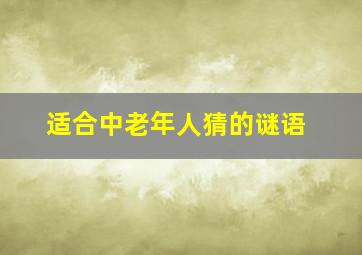 适合中老年人猜的谜语